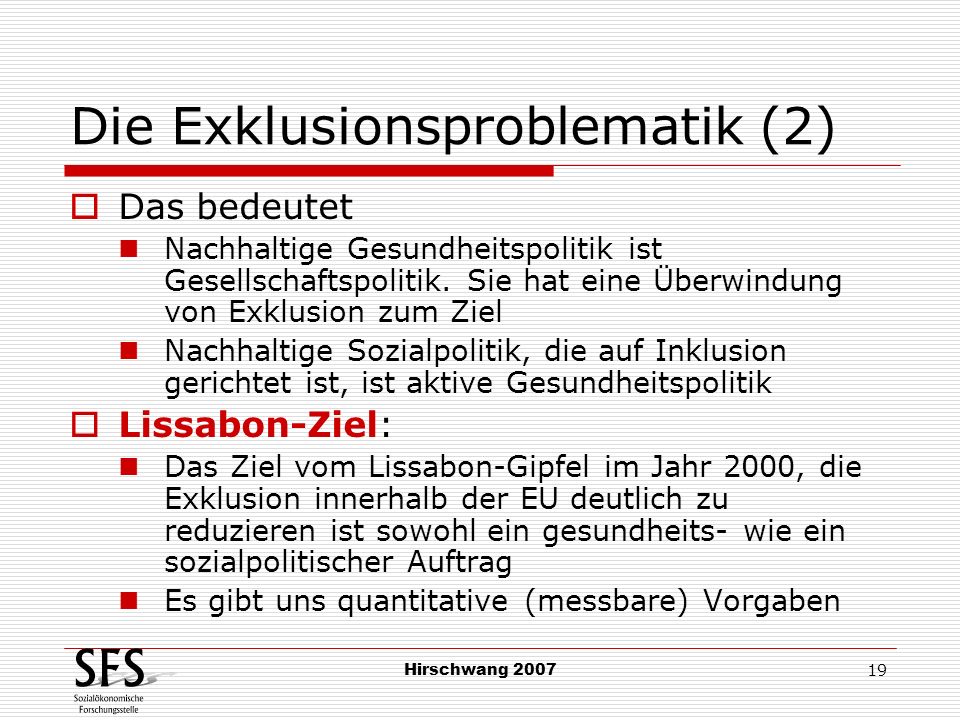 Die Exklusionsproblematik (2)

Das bedeutet

Nachhaltige Gesundheitspolitik ist Gesellschaftspolitik. Sie hat eine Überwindung von Exklusion zum Ziel

Nachhaltige Sozialpolitik, die auf Inklusion gerichtet ist, ist aktive Gesundheitspolitik

Lissabon-Ziel:

Das Ziel vom Lissabon-Gipfel im Jahr 2000, die Exklusion innerhalb der EU deutlich zu reduzieren ist sowohl ein gesundheits- wie ein sozialpolitischer Auftrag

Es gibt uns quantitative (messbare) Vorgaben

SFS
Sozialökonomische Forschungsstelle

Hirschwang 2007

19